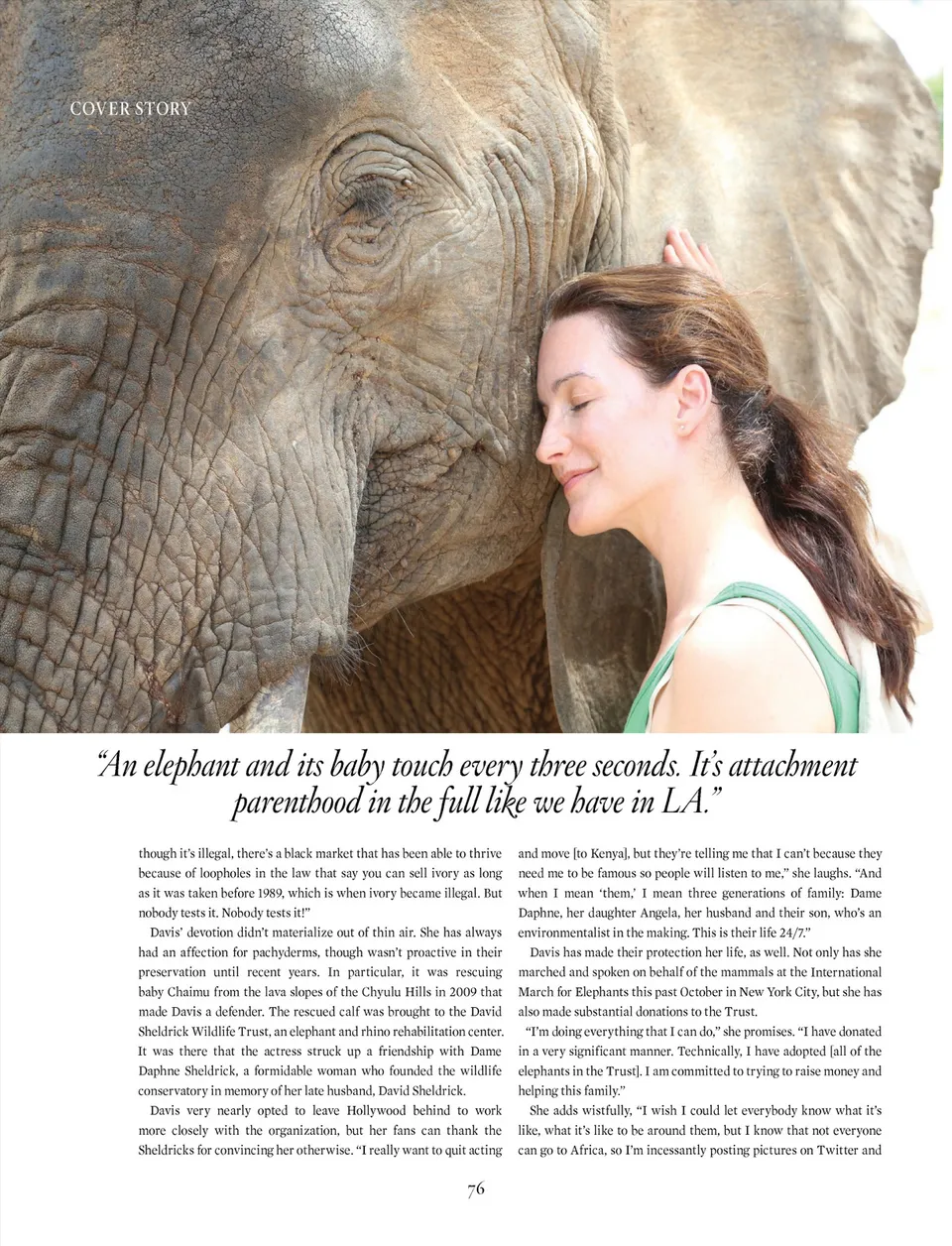 COVER STORY

"An elephant and its baby touch every three seconds. It's attachment parenthood in the full like we have in LA."

though it's illegal, there's a black market that has been able to thrive because of loopholes in the law that say you can sell ivory as long as it was taken before 1989, which is when ivory became illegal. But nobody tests it. Nobody tests it!"

Davis' devotion didn't materialize out of thin air. She has always had an affection for pachyderms, though wasn't proactive in their preservation until recent years. In particular, it was rescuing baby Chaimu from the lava slopes of the Chyulu Hills in 2009 that made Davis a defender. The rescued calf was brought to the David Sheldrick Wildlife Trust, an elephant and rhino rehabilitation center. It was there that the actress struck up a friendship with Dame Daphne Sheldrick, a formidable woman who founded the wildlife conservatory in memory of her late husband, David Sheldrick.

Davis very nearly opted to leave Hollywood behind to work more closely with the organization, but her fans can thank the Sheldricks for convincing her otherwise. "I really want to quit acting and move [to Kenya], but they're telling me that I can't because they need me to be famous so people will listen to me," she laughs. "And when I mean 'them,' I mean three generations of family: Dame Daphne, her daughter Angela, her husband and their son, who's an environmentalist in the making. This is their life 24/7."

Davis has made their protection her life, as well. Not only has she marched and spoken on behalf of the mammals at the International March for Elephants this past October in New York City, but she has also made substantial donations to the Trust.

"I'm doing everything that I can do," she promises. "I have donated in a very significant manner. Technically, I have adopted [all of the elephants in the Trust]. I am committed to trying to raise money and helping this family."

She adds wistfully, "I wish I could let everybody know what it's like, what it's like to be around them, but I know that not everyone can go to Africa, so I'm incessantly posting pictures on Twitter and

76